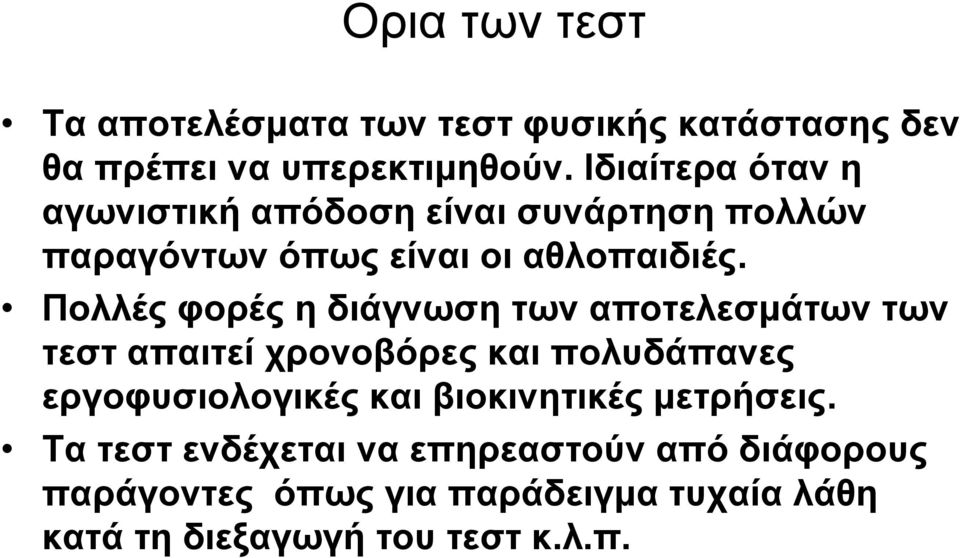 Ορια των τεστ

• Τα αποτελέσματα των τεστ φυσικής κατάστασης δεν θα πρέπει να υπερεκτιμηθούν. Ιδιαίτερα όταν η αγωνιστική απόδοση είναι συνάρτηση πολλών παραγόντων όπως είναι οι αθλοπαιδιές.

• Πολλές φορές η διάγνωση των αποτελεσμάτων των τεστ απαιτεί χρονοβόρες και πολυδάπανες εργοφυσιολογικές και βιοκινητικές μετρήσεις.

• Τα τεστ ενδέχεται να επηρεαστούν από διάφορους παράγοντες όπως για παράδειγμα τυχαία λάθη κατά τη διεξαγωγή του τεστ κ.λ.π.